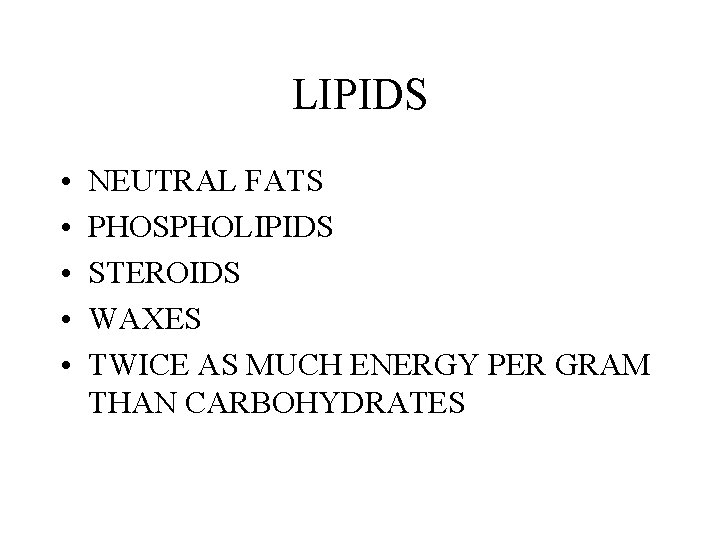 LIPIDS

• NEUTRAL FATS
• PHOSPHOLIPIDS
• STEROIDS
• WAXES
• TWICE AS MUCH ENERGY PER GRAM THAN CARBOHYDRATES